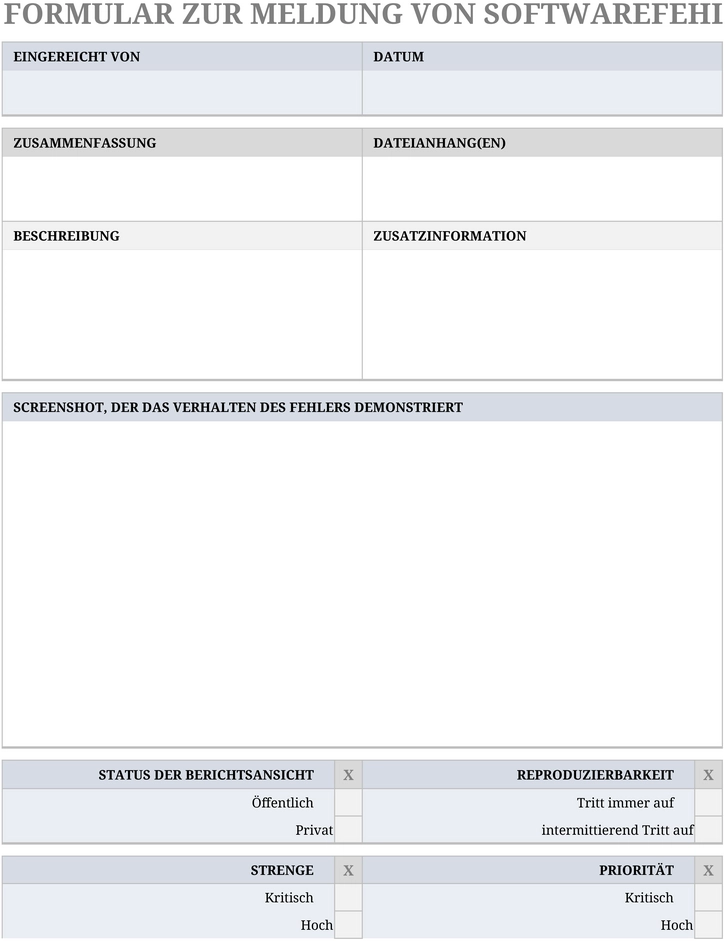 FORMULAR ZUR MELDUNG VON SOFTWAREFEHI

| EINGEREICHT VON | DATUM |
|---|---|
| | |

| ZUSAMMENFASSUNG | DATEIANHANG(EN) |
|---|---|
| | |
| BESCHREIBUNG | ZUSATZINFORMATION |
| | |

SCREENSHOT, DER DAS VERHALTEN DES FEHLERS DEMONSTRIERT

| STATUS DER BERICHTSANSICHT | X | REPRODUZIERBARKEIT | X |
|---|---|---|---|
| Öffentlich | | Tritt immer auf | |
| Privat | | intermittierend Tritt auf | |

| STRENGE | X | PRIORITÄT | X |
|---|---|---|---|
| Kritisch | | Kritisch | |
| Hoch | | Hoch | |